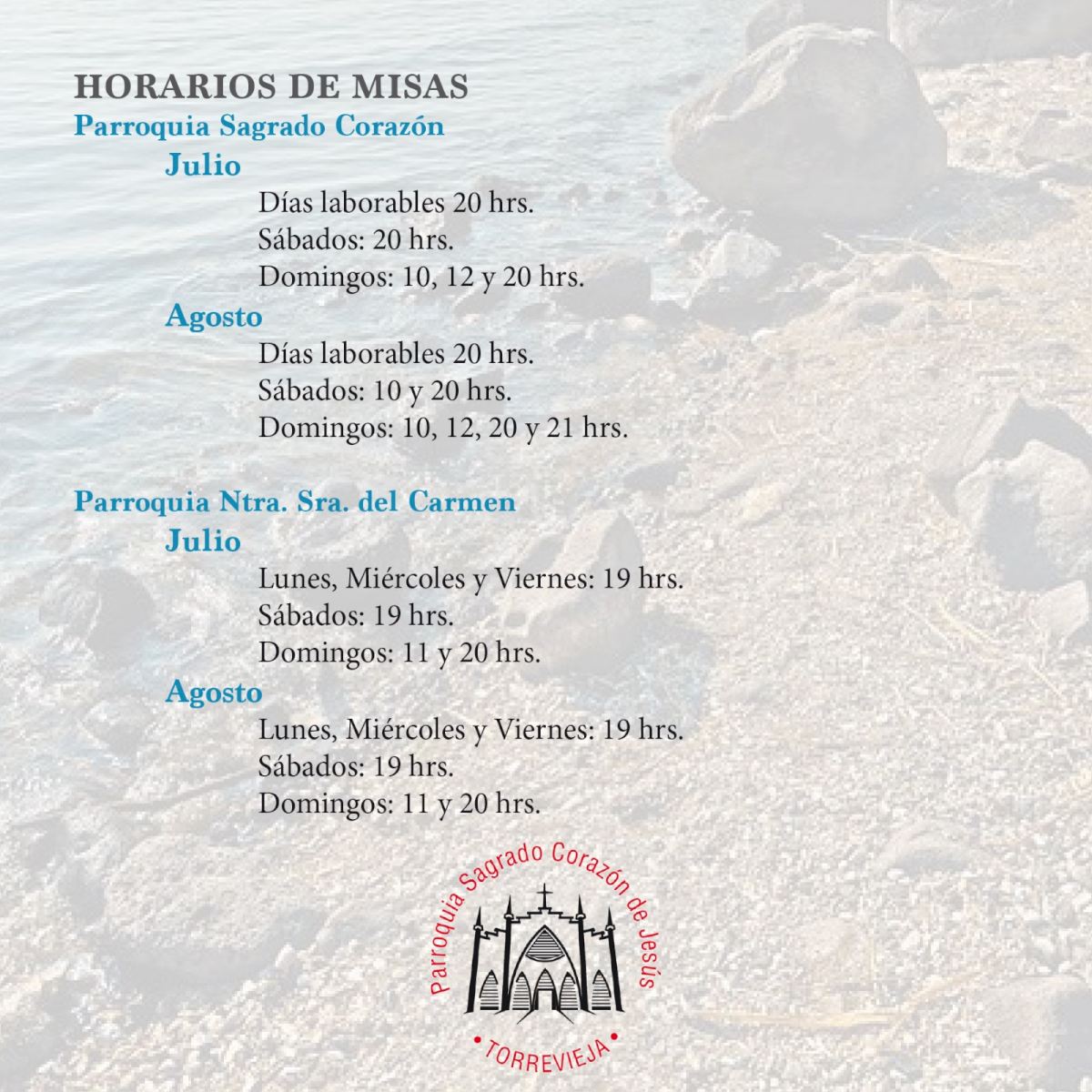 HORARIOS DE MISAS

Parroquia Sagrado Corazón

Julio

Días laborables 20 hrs.
Sábados: 20 hrs.
Domingos: 10, 12 y 20 hrs.

Agosto

Días laborables 20 hrs.
Sábados: 10 y 20 hrs.
Domingos: 10, 12, 20 y 21 hrs.

Parroquia Ntra. Sra. del Carmen

Julio

Lunes, Miércoles y Viernes: 19 hrs.
Sábados: 19 hrs.
Domingos: 11 y 20 hrs.

Agosto

Lunes, Miércoles y Viernes: 19 hrs.
Sábados: 19 hrs.
Domingos: 11 y 20 hrs.

Parroquia Sagrado Corazón de Jesús
• TORREVIEJA •